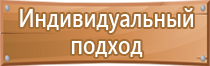 Индивидуальный подход